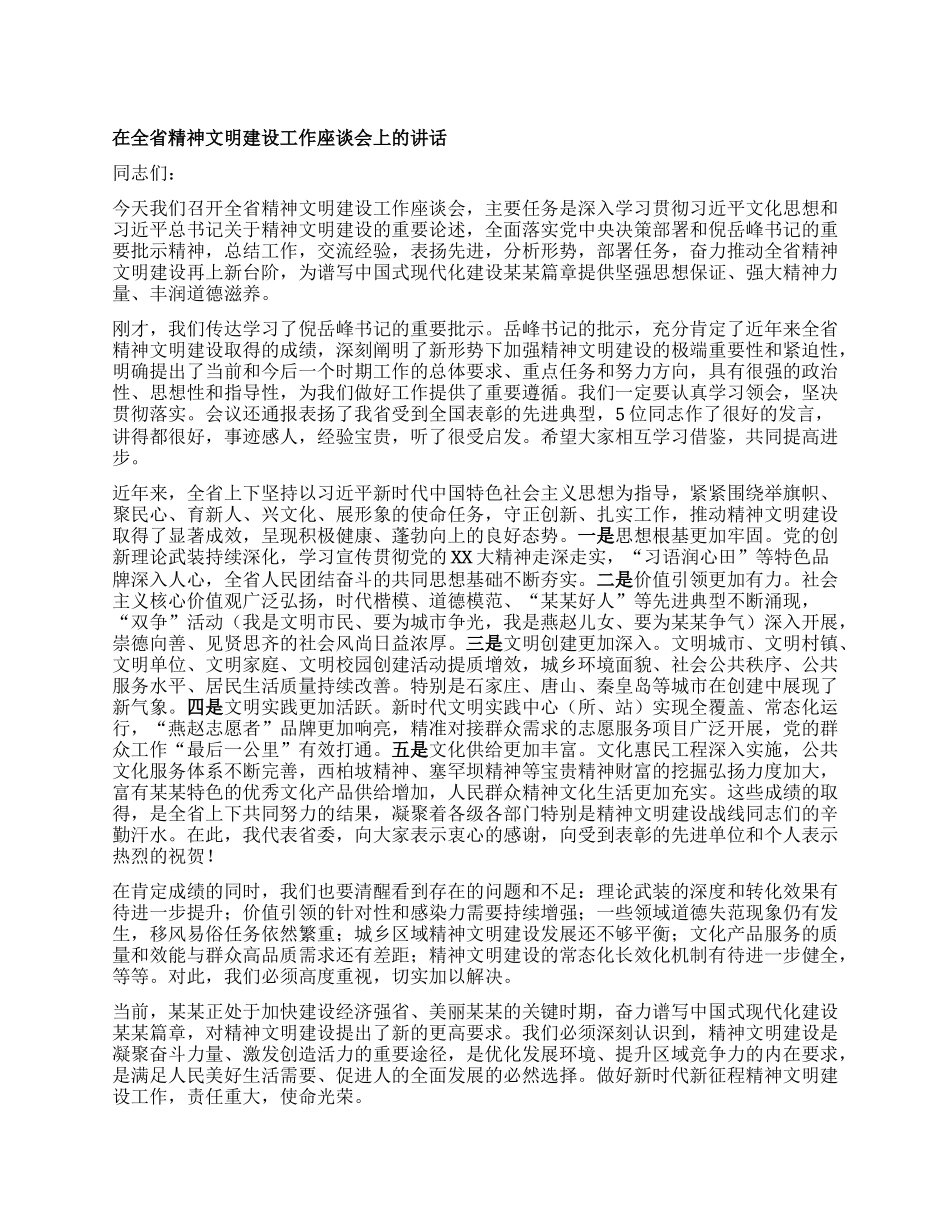 在全省精神文明建设工作座谈会上的讲话

同志们：

今天我们召开全省精神文明建设工作座谈会，主要任务是深入学习贯彻习近平文化思想和习近平总书记关于精神文明建设的重要论述，全面落实党中央决策部署和倪岳峰书记的重要批示精神，总结工作，交流经验，表扬先进，分析形势，部署任务，奋力推动全省精神文明建设再上新台阶，为谱写中国式现代化建设某某篇章提供坚强思想保证、强大精神力量、丰润道德滋养。

刚才，我们传达学习了倪岳峰书记的重要批示。岳峰书记的批示，充分肯定了近年来全省精神文明建设取得的成绩，深刻阐明了新形势下加强精神文明建设的极端重要性和紧迫性，明确提出了当前和今后一个时期工作的总体要求、重点任务和努力方向，具有很强的政治性、思想性和指导性，为我们做好工作提供了重要遵循。我们一定要认真学习领会，坚决贯彻落实。会议还通报表扬了我省受到全国表彰的先进典型，5 位同志作了很好的发言，讲得都很好，事迹感人，经验宝贵，听了很受启发。希望大家相互学习借鉴，共同提高进步。

近年来，全省上下坚持以习近平新时代中国特色社会主义思想为指导，紧紧围绕举旗帜、聚民心、育新人、兴文化、展形象的使命任务，守正创新、扎实工作，推动精神文明建设取得了显著成效，呈现积极健康、蓬勃向上的良好态势。一是思想根基更加牢固。党的创新理论武装持续深化，学习宣传贯彻党的 XX 大精神走深走实，“习语润心田”等特色品牌深入人心，全省人民团结奋斗的共同思想基础不断夯实。二是价值引领更加有力。社会主义核心价值观广泛弘扬，时代楷模、道德模范、“某某好人”等先进典型不断涌现，“双争”活动（我是文明市民、要为城市争光，我是燕赵儿女、要为某某争气）深入开展，崇德向善、见贤思齐的社会风尚日益浓厚。三是文明创建更加深入。文明城市、文明村镇、文明单位、文明家庭、文明校园创建活动提质增效，城乡环境面貌、社会公共秩序、公共服务水平、居民生活质量持续改善。特别是石家庄、唐山、秦皇岛等城市在创建中展现了新气象。四是文明实践更加活跃。新时代文明实践中心（所、站）实现全覆盖、常态化运行，“燕赵志愿者”品牌更加响亮，精准对接群众需求的志愿服务项目广泛开展，党的群众工作“最后一公里”有效打通。五是文化供给更加丰富。文化惠民工程深入实施，公共文化服务体系不断完善，西柏坡精神、塞罕坝精神等宝贵精神财富的挖掘弘扬力度加大，富有某某特色的优秀文化产品供给增加，人民群众精神文化生活更加充实。这些成绩的取得，是全省上下共同努力的结果，凝聚着各级各部门特别是精神文明建设战线同志们的辛勤汗水。在此，我代表省委，向大家表示衷心的感谢，向受到表彰的先进单位和个人表示热烈的祝贺！

在肯定成绩的同时，我们也要清醒看到存在的问题和不足：理论武装的深度和转化效果有待进一步提升；价值引领的针对性和感染力需要持续增强；一些领域道德失范现象仍有发生，移风易俗任务依然繁重；城乡区域精神文明建设发展还不够平衡；文化产品服务的质量和效能与群众高品质需求还有差距；精神文明建设的常态化长效化机制有待进一步健全，等等。对此，我们必须高度重视，切实加以解决。

当前，某某正处于加快建设经济强省、美丽某某的关键时期，奋力谱写中国式现代化建设某某篇章，对精神文明建设提出了新的更高要求。我们必须深刻认识到，精神文明建设是凝聚奋斗力量、激发创造活力的重要途径，是优化发展环境、提升区域竞争力的内在要求，是满足人民美好生活需要、促进人的全面发展的必然选择。做好新时代新征程精神文明建设工作，责任重大，使命光荣。